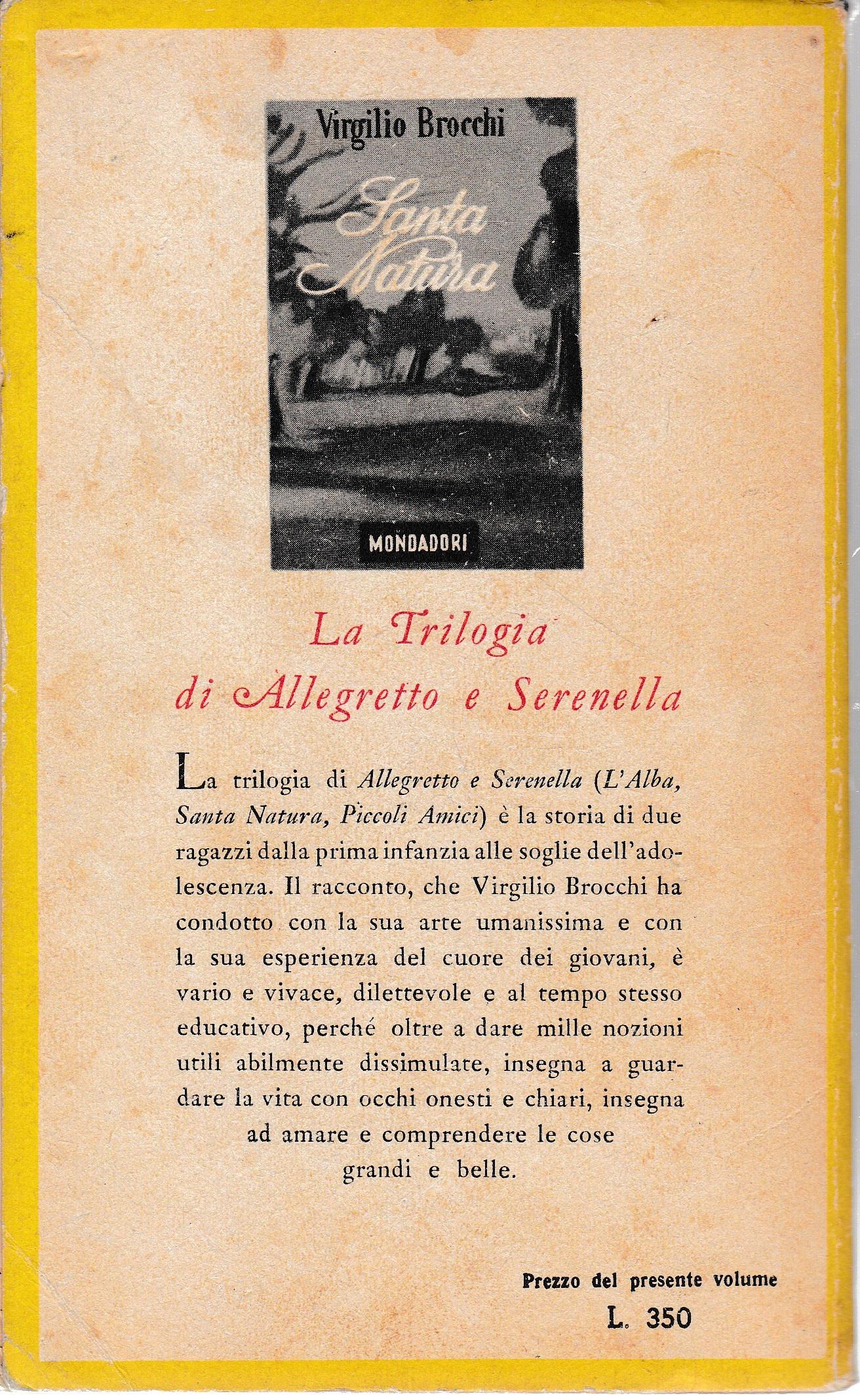 Virgilio Brocchi

Santa Natura

MONDADORI

La Trilogia
di Allegretto e Serenella

La trilogia di Allegretto e Serenella (L'Alba, Santa Natura, Piccoli Amici) è la storia di due ragazzi dalla prima infanzia alle soglie dell'adolescenza. Il racconto, che Virgilio Brocchi ha condotto con la sua arte umanissima e con la sua esperienza del cuore dei giovani, è vario e vivace, dilettevole e al tempo stesso educativo, perché oltre a dare mille nozioni utili abilmente dissimulate, insegna a guardare la vita con occhi onesti e chiari, insegna ad amare e comprendere le cose grandi e belle.

Prezzo del presente volume
L. 350